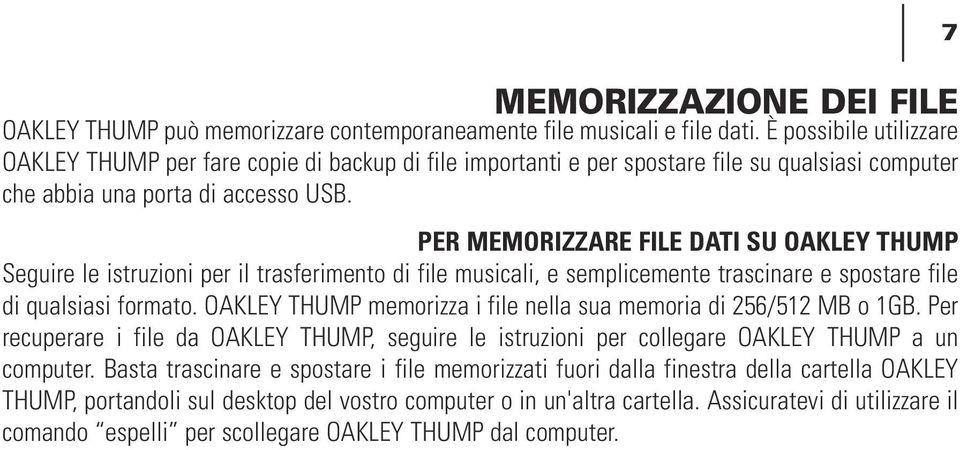 7

MEMORIZZAZIONE DEI FILE

OAKLEY THUMP può memorizzare contemporaneamente file musicali e file dati. È possibile utilizzare OAKLEY THUMP per fare copie di backup di file importanti e per spostare file su qualsiasi computer che abbia una porta di accesso USB.

PER MEMORIZZARE FILE DATI SU OAKLEY THUMP

Seguire le istruzioni per il trasferimento di file musicali, e semplicemente trascinare e spostare file di qualsiasi formato. OAKLEY THUMP memorizza i file nella sua memoria di 256/512 MB o 1GB. Per recuperare i file da OAKLEY THUMP, seguire le istruzioni per collegare OAKLEY THUMP a un computer. Basta trascinare e spostare i file memorizzati fuori dalla finestra della cartella OAKLEY THUMP, portandoli sul desktop del vostro computer o in un'altra cartella. Assicuratevi di utilizzare il comando “espelli” per scollegare OAKLEY THUMP dal computer.